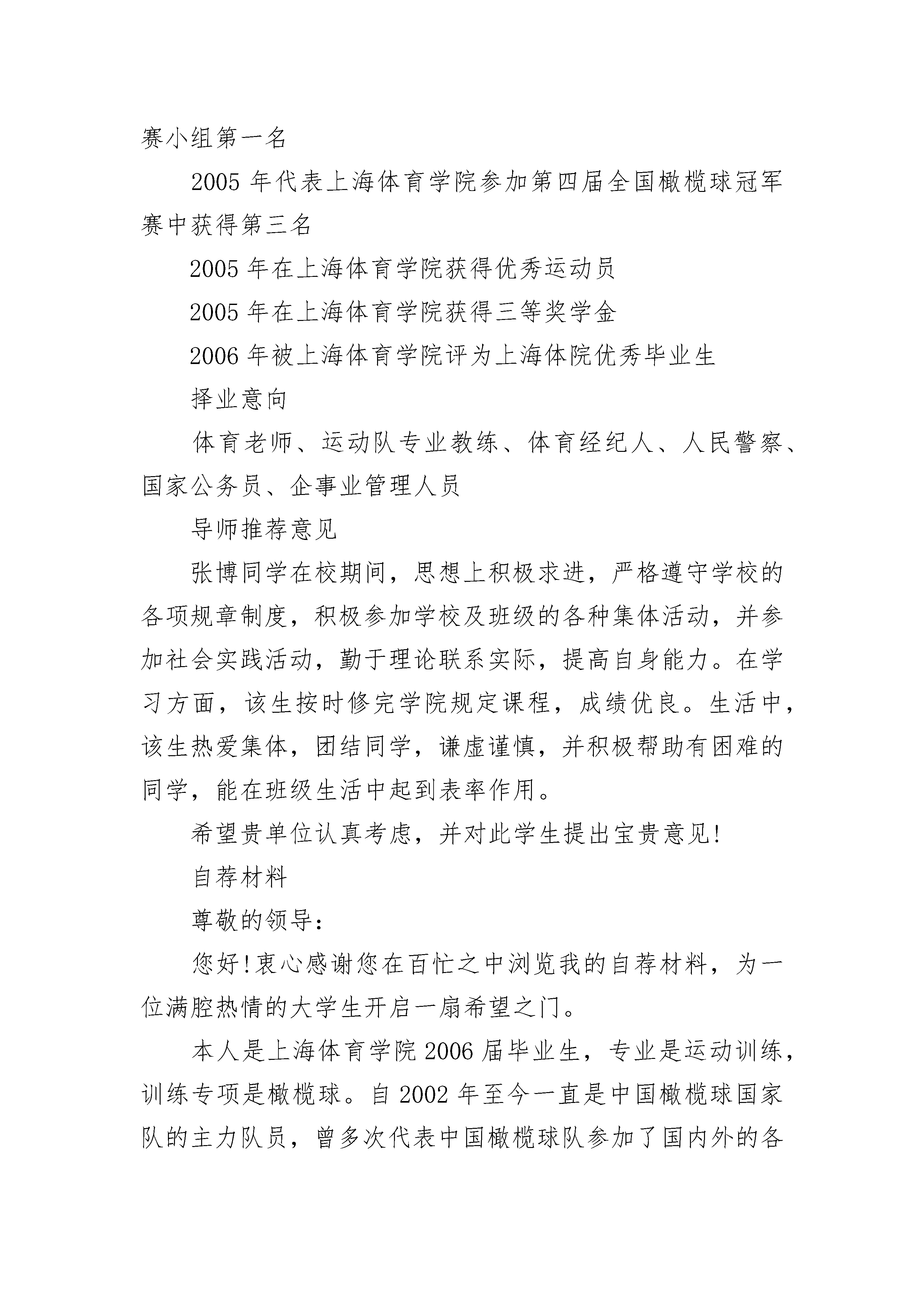 赛小组第一名

2005 年代表上海体育学院参加第四届全国橄榄球冠军赛中获得第三名

2005 年在上海体育学院获得优秀运动员

2005 年在上海体育学院获得三等奖学金

2006 年被上海体育学院评为上海体院优秀毕业生

择业意向

体育老师、运动队专业教练、体育经纪人、人民警察、国家公务员、企事业管理人员

导师推荐意见

张博同学在校期间，思想上积极求进，严格遵守学校的各项规章制度，积极参加学校及班级的各种集体活动，并参加社会实践活动，勤于理论联系实际，提高自身能力。在学习方面，该生按时修完学院规定课程，成绩优良。生活中，该生热爱集体，团结同学，谦虚谨慎，并积极帮助有困难的同学，能在班级生活中起到表率作用。

希望贵单位认真考虑，并对此学生提出宝贵意见!

自荐材料

尊敬的领导:

您好!衷心感谢您在百忙之中浏览我的自荐材料，为一位满腔热情的大学生开启一扇希望之门。

本人是上海体育学院 2006 届毕业生，专业是运动训练，训练专项是橄榄球。自 2002 年至今一直是中国橄榄球国家队的主力队员，曾多次代表中国橄榄球队参加了国内外的各